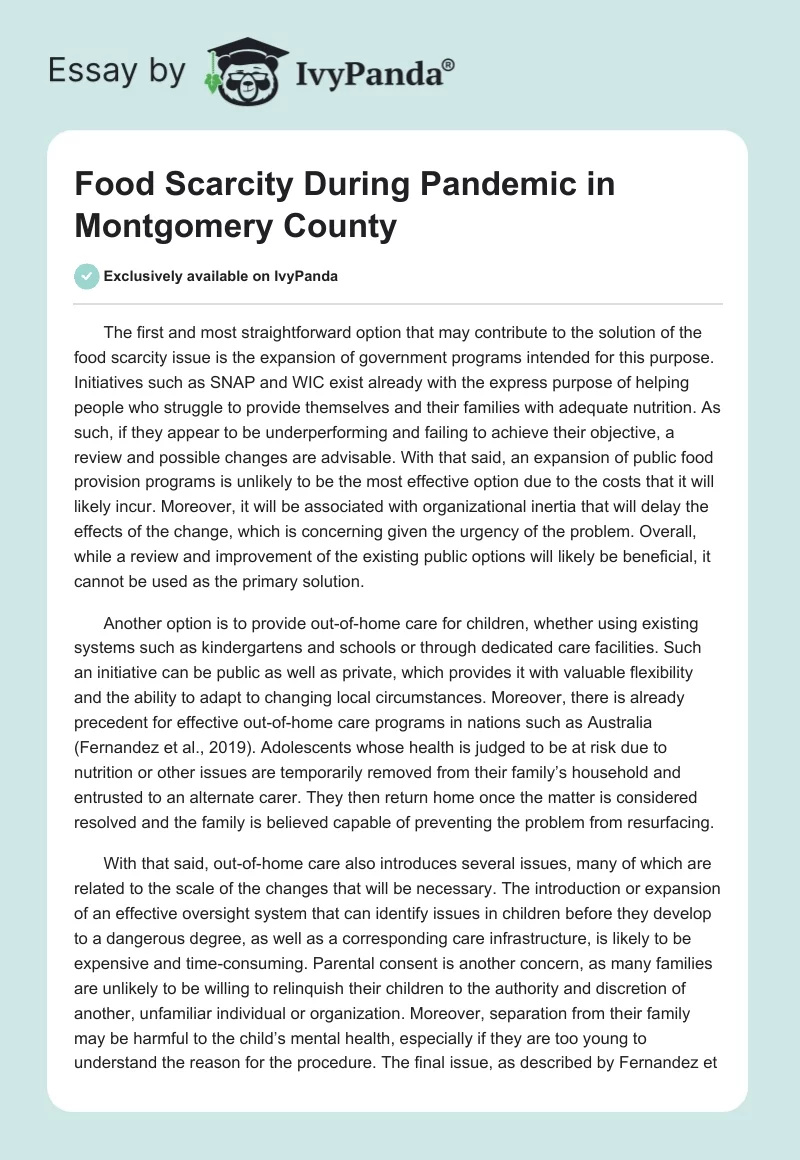 Essay by IvyPanda®

Food Scarcity During Pandemic in Montgomery County

Exclusively available on IvyPanda

The first and most straightforward option that may contribute to the solution of the food scarcity issue is the expansion of government programs intended for this purpose. Initiatives such as SNAP and WIC exist already with the express purpose of helping people who struggle to provide themselves and their families with adequate nutrition. As such, if they appear to be underperforming and failing to achieve their objective, a review and possible changes are advisable. With that said, an expansion of public food provision programs is unlikely to be the most effective option due to the costs that it will likely incur. Moreover, it will be associated with organizational inertia that will delay the effects of the change, which is concerning given the urgency of the problem. Overall, while a review and improvement of the existing public options will likely be beneficial, it cannot be used as the primary solution.

Another option is to provide out-of-home care for children, whether using existing systems such as kindergartens and schools or through dedicated care facilities. Such an initiative can be public as well as private, which provides it with valuable flexibility and the ability to adapt to changing local circumstances. Moreover, there is already precedent for effective out-of-home care programs in nations such as Australia (Fernandez et al., 2019). Adolescents whose health is judged to be at risk due to nutrition or other issues are temporarily removed from their family's household and entrusted to an alternate carer. They then return home once the matter is considered resolved and the family is believed capable of preventing the problem from resurfacing.

With that said, out-of-home care also introduces several issues, many of which are related to the scale of the changes that will be necessary. The introduction or expansion of an effective oversight system that can identify issues in children before they develop to a dangerous degree, as well as a corresponding care infrastructure, is likely to be expensive and time-consuming. Parental consent is another concern, as many families are unlikely to be willing to relinquish their children to the authority and discretion of another, unfamiliar individual or organization. Moreover, separation from their family may be harmful to the child's mental health, especially if they are too young to understand the reason for the procedure. The final issue, as described by Fernandez et